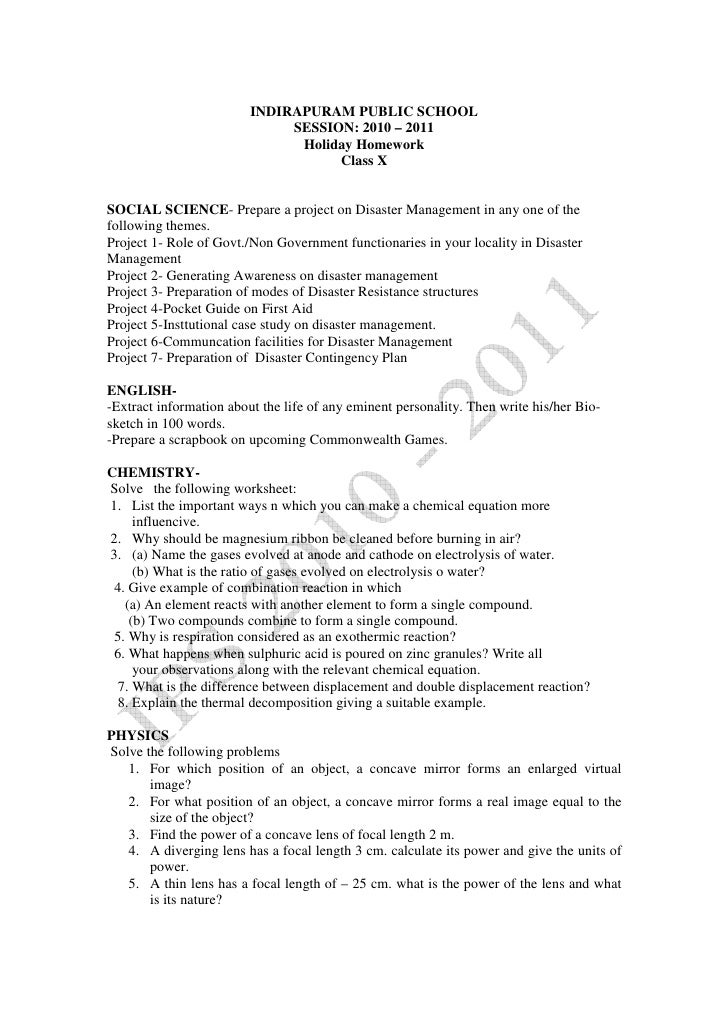 INDIRAPURAM PUBLIC SCHOOL
SESSION: 2010 – 2011
Holiday Homework
Class X

SOCIAL SCIENCE- Prepare a project on Disaster Management in any one of the following themes.
Project 1- Role of Govt./Non Government functionaries in your locality in Disaster Management
Project 2- Generating Awareness on disaster management
Project 3- Preparation of modes of Disaster Resistance structures
Project 4-Pocket Guide on First Aid
Project 5-Insttutional case study on disaster management.
Project 6-Communcation facilities for Disaster Management
Project 7- Preparation of Disaster Contingency Plan

ENGLISH-
-Extract information about the life of any eminent personality. Then write his/her Bio-sketch in 100 words.
-Prepare a scrapbook on upcoming Commonwealth Games.

CHEMISTRY-
Solve the following worksheet:
1. List the important ways n which you can make a chemical equation more influencive.
2. Why should be magnesium ribbon be cleaned before burning in air?
3. (a) Name the gases evolved at anode and cathode on electrolysis of water.
(b) What is the ratio of gases evolved on electrolysis o water?
4. Give example of combination reaction in which
(a) An element reacts with another element to form a single compound.
(b) Two compounds combine to form a single compound.
5. Why is respiration considered as an exothermic reaction?
6. What happens when sulphuric acid is poured on zinc granules? Write all your observations along with the relevant chemical equation.
7. What is the difference between displacement and double displacement reaction?
8. Explain the thermal decomposition giving a suitable example.

PHYSICS
Solve the following problems
1. For which position of an object, a concave mirror forms an enlarged virtual image?
2. For what position of an object, a concave mirror forms a real image equal to the size of the object?
3. Find the power of a concave lens of focal length 2 m.
4. A diverging lens has a focal length 3 cm. calculate its power and give the units of power.
5. A thin lens has a focal length of – 25 cm. what is the power of the lens and what is its nature?

IPS 2010 - 2011